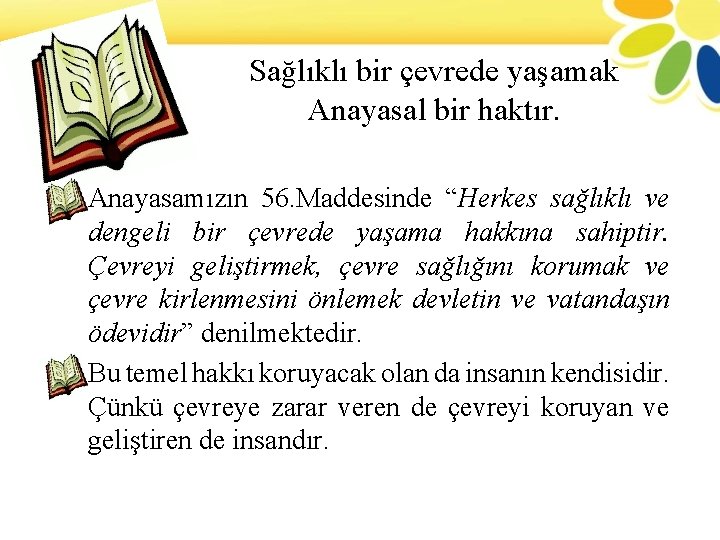 Sağlıklı bir çevrede yaşamak
Anayasal bir haktır.

Anayasamızın 56.Maddesinde "Herkes sağlıklı ve dengeli bir çevrede yaşama hakkına sahiptir. Çevreyi geliştirmek, çevre sağlığını korumak ve çevre kirlenmesini önlemek devletin ve vatandaşın ödevidir" denilmektedir.

Bu temel hakkı koruyacak olan da insanın kendisidir. Çünkü çevreye zarar veren de çevreyi koruyan ve geliştiren de insandır.